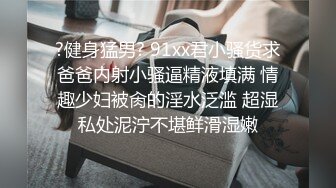 ?健身猛男? 91xx君小骚货求爸爸内射小骚逼精液填满 情趣少妇被肏的淫水泛滥 超湿私处泥泞不堪鲜滑湿嫩